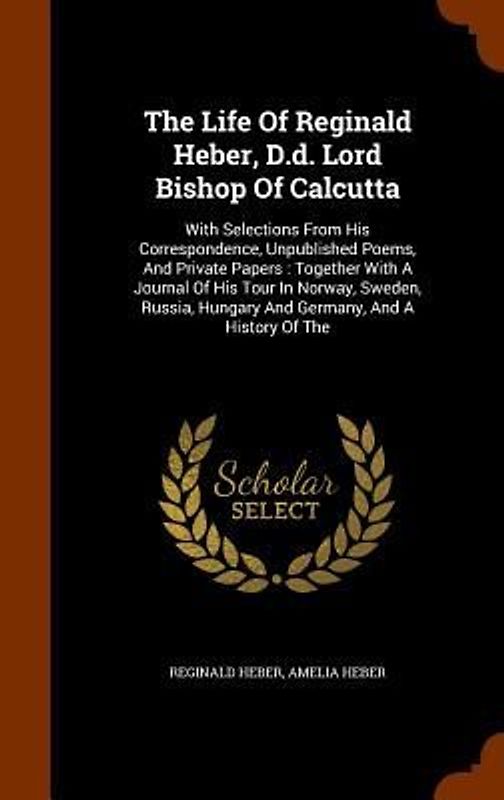 The Life Of Reginald Heber, D.d. Lord Bishop Of Calcutta

With Selections From His Correspondence, Unpublished Poems, And Private Papers : Together With A Journal Of His Tour In Norway, Sweden, Russia, Hungary And Germany, And A History Of The

Scholar SELECT

REGINALD HEBER, AMELIA HEBER